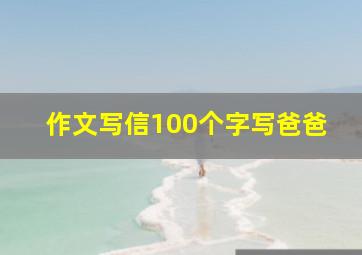 作文写信100个字写爸爸